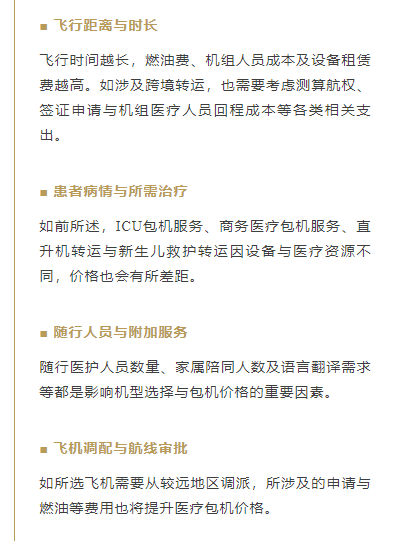 ■ 飞行距离与时长

飞行时间越长，燃油费、机组人员成本及设备租赁费越高。如涉及跨境转运，也需要考虑测算航权、签证申请与机组医疗人员回程成本等各类相关支出。

■ 患者病情与所需治疗

如前所述，ICU包机服务、商务医疗包机服务、直升机转运与新生儿救护转运因设备与医疗资源不同，价格也会有所差距。

■ 随行人员与附加服务

随行医护人员数量、家属陪同人数及语言翻译需求等都是影响机型选择与包机价格的重要因素。

■ 飞机调配与航线审批

如所选飞机需要从较远地区调派，所涉及的申请与燃油等费用也将提升医疗包机价格。